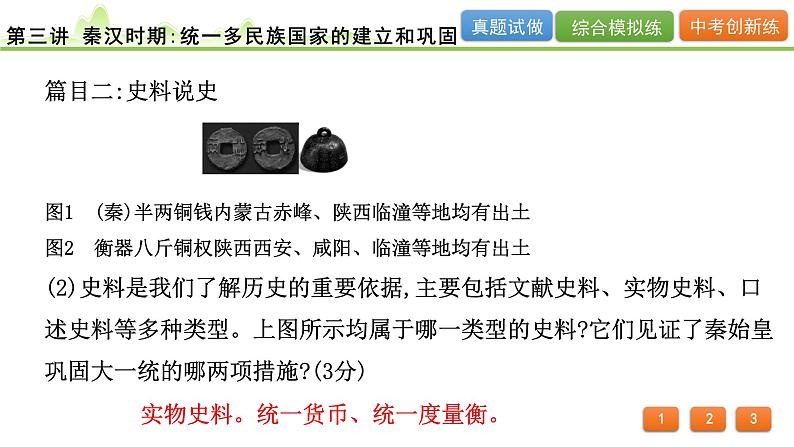 第三讲 秦汉时期:统一多民族国家的建立和巩固

真题试做 综合模拟练 中考创新练

篇目二:史料说史

图1 (秦)半两铜钱内蒙古赤峰、陕西临潼等地均有出土
图2 衡器八斤铜权陕西西安、咸阳、临潼等地均有出土

(2)史料是我们了解历史的重要依据,主要包括文献史料、实物史料、口述史料等多种类型。上图所示均属于哪一类型的史料?它们见证了秦始皇巩固大一统的哪两项措施?(3分)

实物史料。统一货币、统一度量衡。

1 2 3